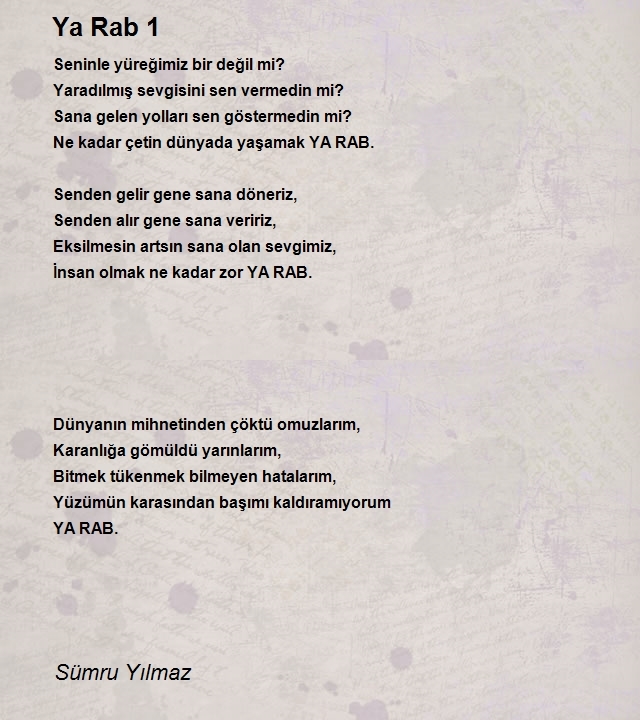 Ya Rab 1

Seninle yüreğimiz bir değil mi?
Yaradılmış sevgisini sen vermedin mi?
Sana gelen yolları sen göstermedin mi?
Ne kadar çetin dünyada yaşamak YA RAB.

Senden gelir gene sana döneriz,
Senden alır gene sana veririz,
Eksilmesin artsın sana olan sevgimiz,
İnsan olmak ne kadar zor YA RAB.

Dünyanın mihnetinden çöktü omuzlarım,
Karanlığa gömüldü yarınlarım,
Bitmek tükenmek bilmeyen hatalarım,
Yüzümün karasından başımı kaldıramıyorum
YA RAB.

Sümru Yılmaz